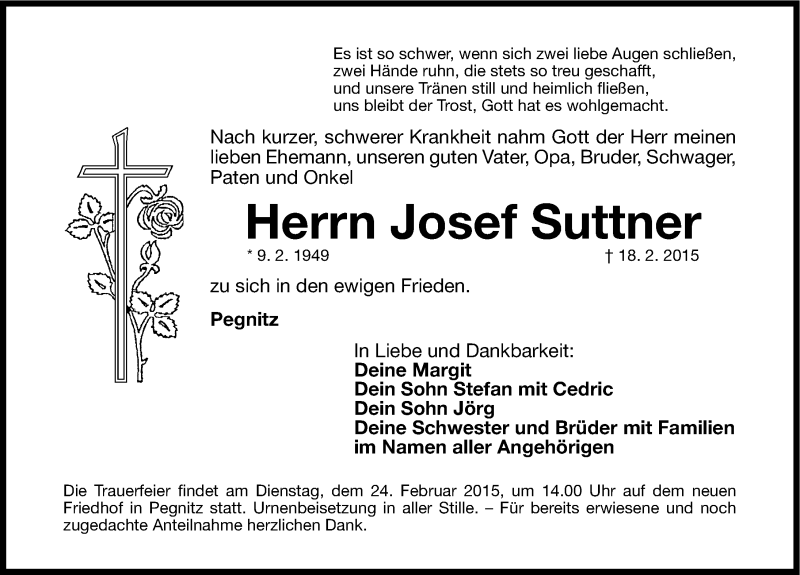 Es ist so schwer, wenn sich zwei liebe Augen schließen,
zwei Hände ruhn, die stets so treu geschafft,
und unsere Tränen still und heimlich fließen,
uns bleibt der Trost, Gott hat es wohlgemacht.

Nach kurzer, schwerer Krankheit nahm Gott der Herr meinen lieben Ehemann, unseren guten Vater, Opa, Bruder, Schwager, Paten und Onkel

Herrn Josef Suttner

* 9. 2. 1949 † 18. 2. 2015

zu sich in den ewigen Frieden.

Pegnitz

In Liebe und Dankbarkeit:
Deine Margit
Dein Sohn Stefan mit Cedric
Dein Sohn Jörg
Deine Schwester und Brüder mit Familien
im Namen aller Angehörigen

Die Trauerfeier findet am Dienstag, dem 24. Februar 2015, um 14.00 Uhr auf dem neuen Friedhof in Pegnitz statt. Urnenbeisetzung in aller Stille. – Für bereits erwiesene und noch zugedachte Anteilnahme herzlichen Dank.